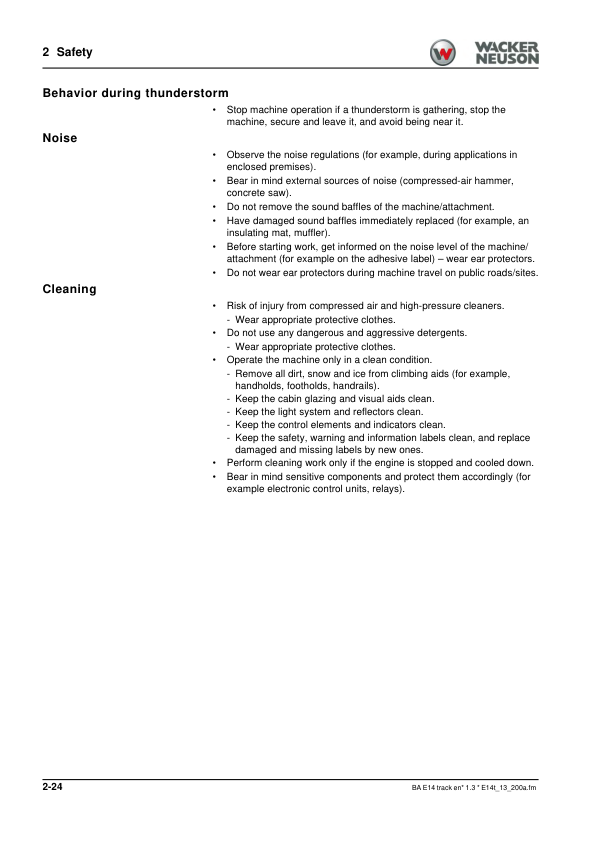 2 Safety

WACKER NEUSON

Behavior during thunderstorm

• Stop machine operation if a thunderstorm is gathering, stop the machine, secure and leave it, and avoid being near it.

Noise

• Observe the noise regulations (for example, during applications in enclosed premises).
• Bear in mind external sources of noise (compressed-air hammer, concrete saw).
• Do not remove the sound baffles of the machine/attachment.
• Have damaged sound baffles immediately replaced (for example, an insulating mat, muffler).
• Before starting work, get informed on the noise level of the machine/attachment (for example on the adhesive label) – wear ear protectors.
• Do not wear ear protectors during machine travel on public roads/sites.

Cleaning

• Risk of injury from compressed air and high-pressure cleaners.
- Wear appropriate protective clothes.
• Do not use any dangerous and aggressive detergents.
- Wear appropriate protective clothes.
• Operate the machine only in a clean condition.
- Remove all dirt, snow and ice from climbing aids (for example, handholds, footholds, handrails).
- Keep the cabin glazing and visual aids clean.
- Keep the light system and reflectors clean.
- Keep the control elements and indicators clean.
- Keep the safety, warning and information labels clean, and replace damaged and missing labels by new ones.
• Perform cleaning work only if the engine is stopped and cooled down.
• Bear in mind sensitive components and protect them accordingly (for example electronic control units, relays).

2-24

BA E14 track en* 1.3 * E14t_13_200a.fm